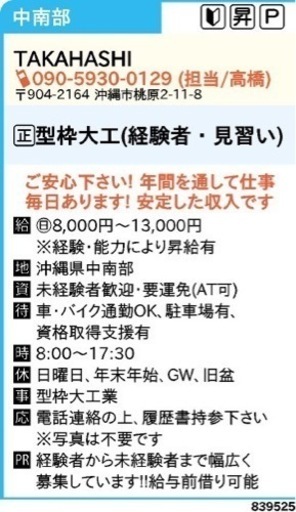 中南部

昇 P

TAKAHASHI
090-5930-0129 (担当/高橋)
〒904-2164 沖縄市桃原2-11-8

正 型枠大工(経験者・見習い)

ご安心下さい! 年間を通して仕事毎日あります! 安定した収入です

給 日8,000円～13,000円
※経験・能力により昇給有
地 沖縄県中南部
資 未経験者歓迎・要運免(AT可)
待 車・バイク通勤OK、駐車場有、資格取得支援有
時 8:00～17:30
休 日曜日、年末年始、GW、旧盆
事 型枠大工業
応 電話連絡の上、履歴書持参下さい
※写真は不要です
PR 経験者から未経験者まで幅広く募集しています!!給与前借り可能

839525